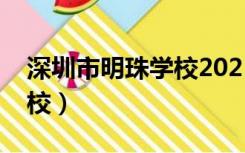 深圳市明珠学校202

校）